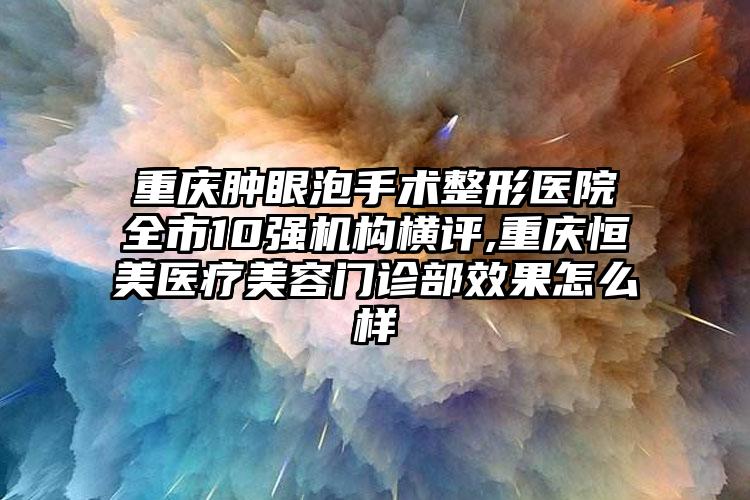 重庆肿眼泡手术整形医院全市10强机构横评,重庆恒美医疗美容门诊部效果怎么样